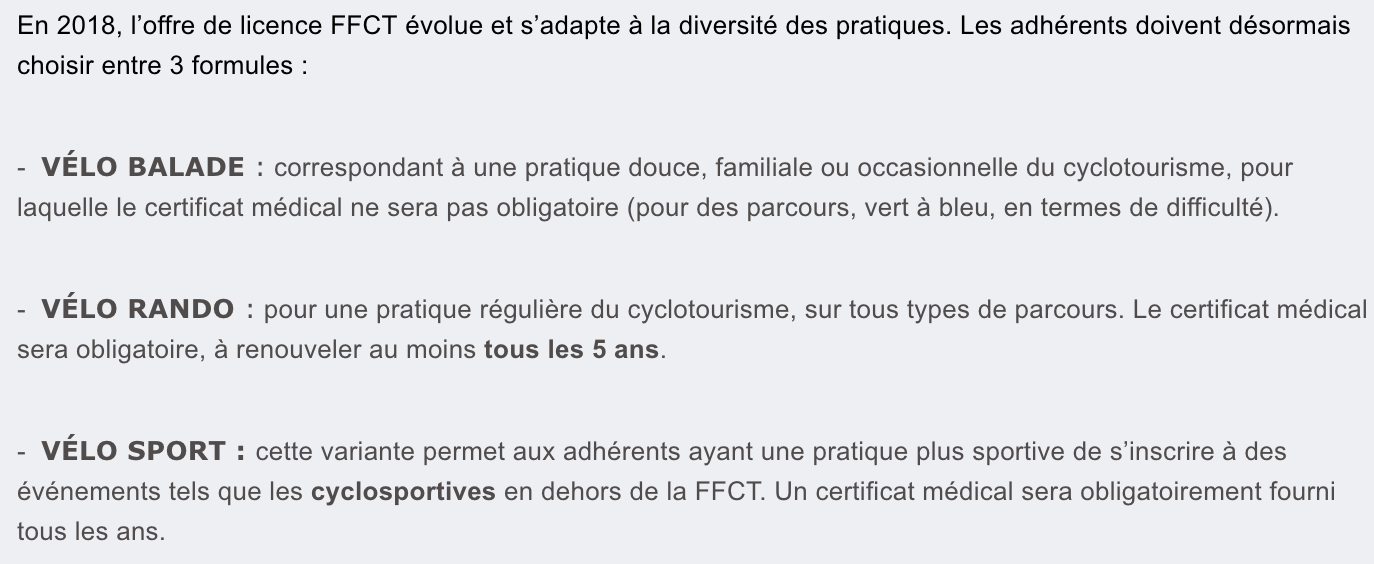 En 2018, l’offre de licence FFCT évolue et s’adapte à la diversité des pratiques. Les adhérents doivent désormais choisir entre 3 formules :

- VÉLO BALADE : correspondant à une pratique douce, familiale ou occasionnelle du cyclotourisme, pour laquelle le certificat médical ne sera pas obligatoire (pour des parcours, vert à bleu, en termes de difficulté).

- VÉLO RANDO : pour une pratique régulière du cyclotourisme, sur tous types de parcours. Le certificat médical sera obligatoire, à renouveler au moins tous les 5 ans.

- VÉLO SPORT : cette variante permet aux adhérents ayant une pratique plus sportive de s’inscrire à des événements tels que les cyclosportives en dehors de la FFCT. Un certificat médical sera obligatoirement fourni tous les ans.